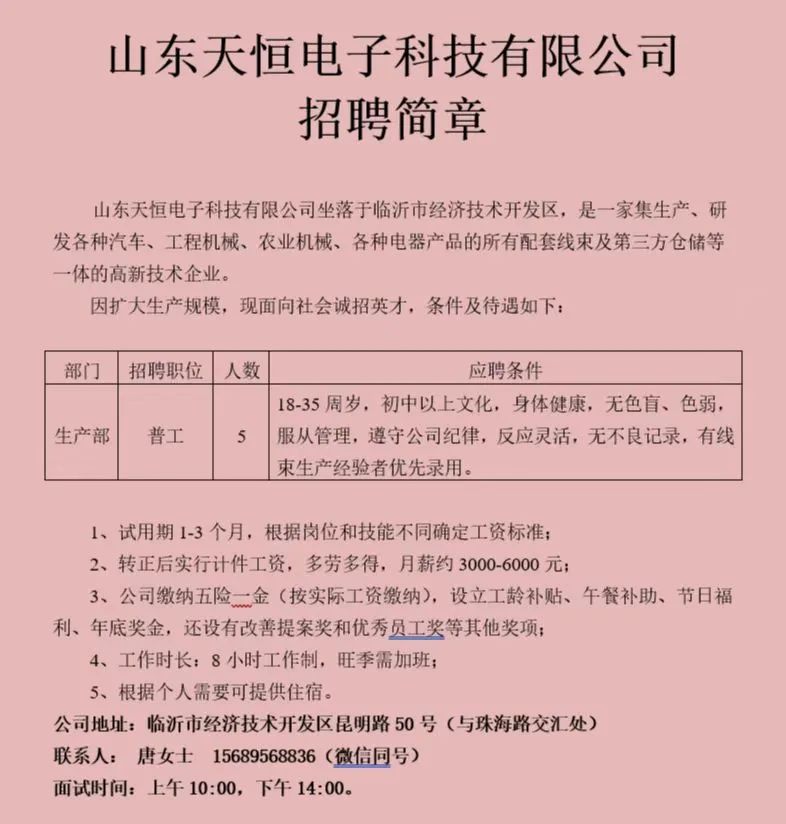 山东天恒电子科技有限公司
招聘简章

山东天恒电子科技有限公司坐落于临沂市经济技术开发区，是一家集生产、研发各种汽车、工程机械、农业机械、各种电器产品的所有配套线束及第三方仓储等一体的高新技术企业。

因扩大生产规模，现面向社会诚招英才，条件及待遇如下：

| 部门 | 招聘职位 | 人数 | 应聘条件 |
|---|---|---|---|
| 生产部 | 普工 | 5 | 18-35 周岁，初中以上文化，身体健康，无色盲、色弱，服从管理，遵守公司纪律，反应灵活，无不良记录，有线束生产经验者优先录用。 |

1、试用期 1-3 个月，根据岗位和技能不同确定工资标准；

2、转正后实行计件工资，多劳多得，月薪约 3000-6000 元；

3、公司缴纳五险一金（按实际工资缴纳），设立工龄补贴、午餐补助、节日福利、年底奖金，还设有改善提案奖和优秀员工奖等其他奖项；

4、工作时长：8 小时工作制，旺季需加班；

5、根据个人需要可提供住宿。

公司地址：临沂市经济技术开发区昆明路 50 号（与珠海路交汇处）

联系人： 唐女士 15689568836（微信同号）

面试时间：上午 10:00，下午 14:00。